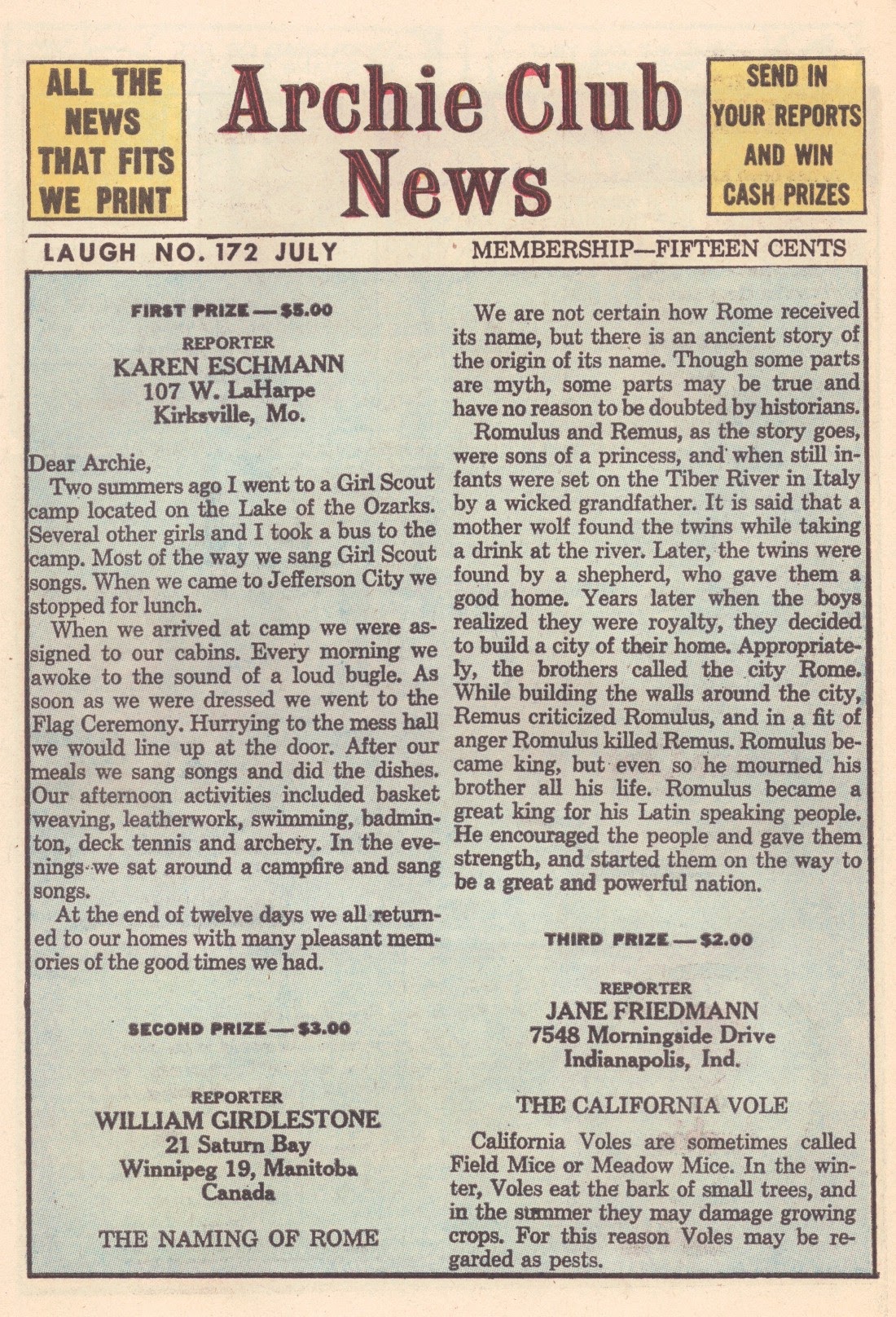 ALL THE NEWS THAT FITS WE PRINT

Archie Club News

SEND IN YOUR REPORTS AND WIN CASH PRIZES

LAUGH NO. 172 JULY

MEMBERSHIP—FIFTEEN CENTS

FIRST PRIZE — $5.00

REPORTER
KAREN ESCHMANN
107 W. LaHarpe
Kirksville, Mo.

Dear Archie,

Two summers ago I went to a Girl Scout camp located on the Lake of the Ozarks. Several other girls and I took a bus to the camp. Most of the way we sang Girl Scout songs. When we came to Jefferson City we stopped for lunch.

When we arrived at camp we were assigned to our cabins. Every morning we awoke to the sound of a loud bugle. As soon as we were dressed we went to the Flag Ceremony. Hurrying to the mess hall we would line up at the door. After our meals we sang songs and did the dishes. Our afternoon activities included basket weaving, leatherwork, swimming, badminton, deck tennis and archery. In the evenings we sat around a campfire and sang songs.

At the end of twelve days we all returned to our homes with many pleasant memories of the good times we had.

SECOND PRIZE — $3.00

REPORTER
WILLIAM GIRDLESTONE
21 Saturn Bay
Winnipeg 19, Manitoba
Canada

THE NAMING OF ROME

We are not certain how Rome received its name, but there is an ancient story of the origin of its name. Though some parts are myth, some parts may be true and have no reason to be doubted by historians.

Romulus and Remus, as the story goes, were sons of a princess, and when still infants were set on the Tiber River in Italy by a wicked grandfather. It is said that a mother wolf found the twins while taking a drink at the river. Later, the twins were found by a shepherd, who gave them a good home. Years later when the boys realized they were royalty, they decided to build a city of their home. Appropriately, the brothers called the city Rome. While building the walls around the city, Remus criticized Romulus, and in a fit of anger Romulus killed Remus. Romulus became king, but even so he mourned his brother all his life. Romulus became a great king for his Latin speaking people. He encouraged the people and gave them strength, and started them on the way to be a great and powerful nation.

THIRD PRIZE — $2.00

REPORTER
JANE FRIEDMANN
7548 Morningside Drive
Indianapolis, Ind.

THE CALIFORNIA VOLE

California Voles are sometimes called Field Mice or Meadow Mice. In the winter, Voles eat the bark of small trees, and in the summer they may damage growing crops. For this reason Voles may be regarded as pests.